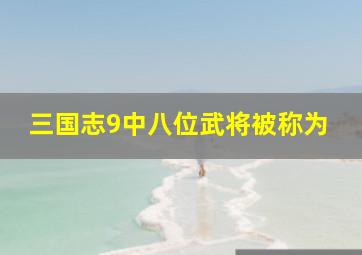 三国志9中八位武将被称为